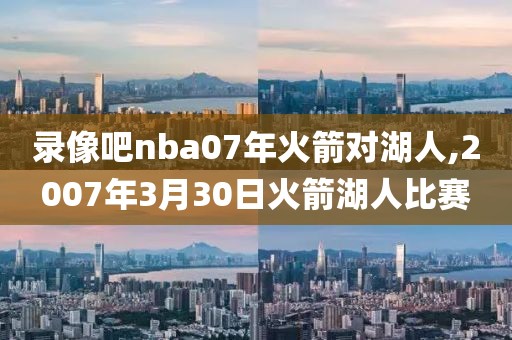 录像吧nba07年火箭对湖人,2007年3月30日火箭湖人比赛